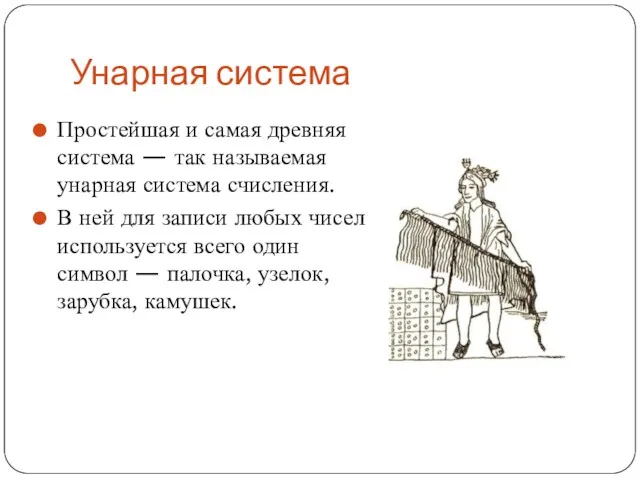 Унарная система

Простейшая и самая древняя система — так называемая унарная система счисления.

В ней для записи любых чисел используется всего один символ — палочка, узелок, зарубка, камушек.